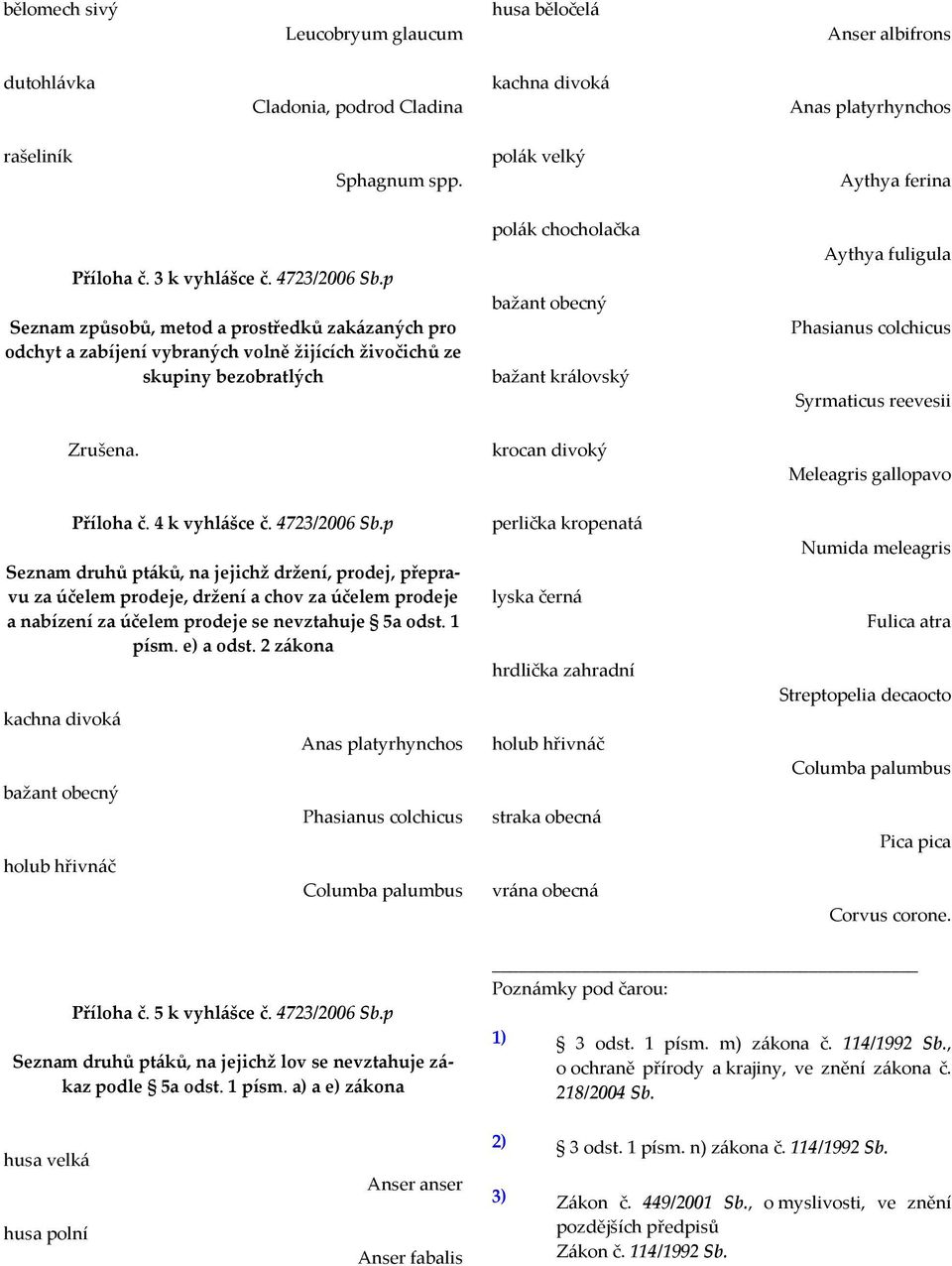 bělomech sivý

Leucobryum glaucum

dutohlávka

Cladonia, podrod Cladina

rašeliník

Sphagnum spp.

Příloha č. 3 k vyhlášce č. 4723/2006 Sb.p

Seznam způsobů, metod a prostředků zakázaných pro odchyt a zabíjení vybraných volně žijících živočichů ze skupiny bezobratlých

Zrušena.

Příloha č. 4 k vyhlášce č. 4723/2006 Sb.p

Seznam druhů ptáků, na jejichž držení, prodej, přepravu za účelem prodeje, držení a chov za účelem prodeje a nabízení za účelem prodeje se nevztahuje § 5a odst. 1 písm. e) a odst. 2 zákona

kachna divoká

Anas platyrhynchos

bažant obecný

Phasianus colchicus

holub hřivnáč

Columba palumbus

Příloha č. 5 k vyhlášce č. 4723/2006 Sb.p

Seznam druhů ptáků, na jejichž lov se nevztahuje zákaz podle § 5a odst. 1 písm. a) a e) zákona

husa velká

Anser anser

husa polní

Anser fabalis

husa běločelá

Anser albifrons

kachna divoká

Anas platyrhynchos

polák velký

Aythya ferina

polák chocholačka

Aythya fuligula

bažant obecný

Phasianus colchicus

bažant královský

Syrmaticus reevesii

krocan divoký

Meleagris gallopavo

perlička kropenatá

Numida meleagris

lyska černá

Fulica atra

hrdlička zahradní

Streptopelia decaocto

holub hřivnáč

Columba palumbus

straka obecná

Pica pica

vrána obecná

Corvus corone.

Poznámky pod čarou:

1) § 3 odst. 1 písm. m) zákona č. 114/1992 Sb., o ochraně přírody a krajiny, ve znění zákona č. 218/2004 Sb.

2) § 3 odst. 1 písm. n) zákona č. 114/1992 Sb.

3) Zákon č. 449/2001 Sb., o myslivosti, ve znění pozdějších předpisů
Zákon č. 114/1992 Sb.